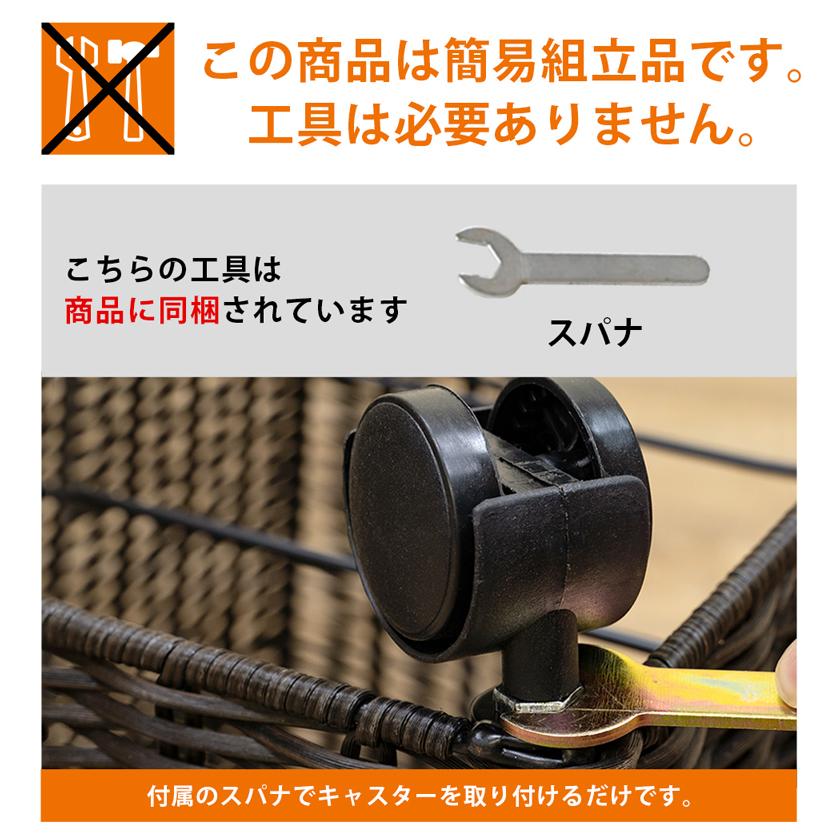 この商品は簡易組立品です。
工具は必要ありません。

こちらの工具は
商品に同梱されています

スパナ

付属のスパナでキャスターを取り付けるだけです。